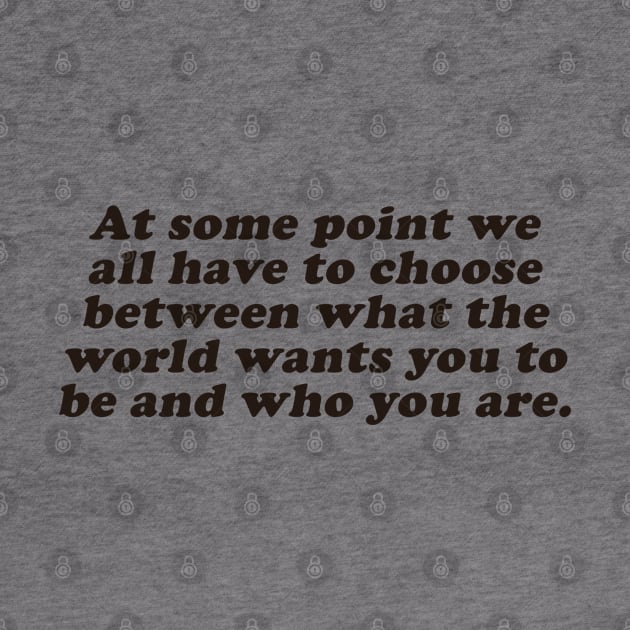 At some point we all have to choose between what the world wants you to be and who you are.